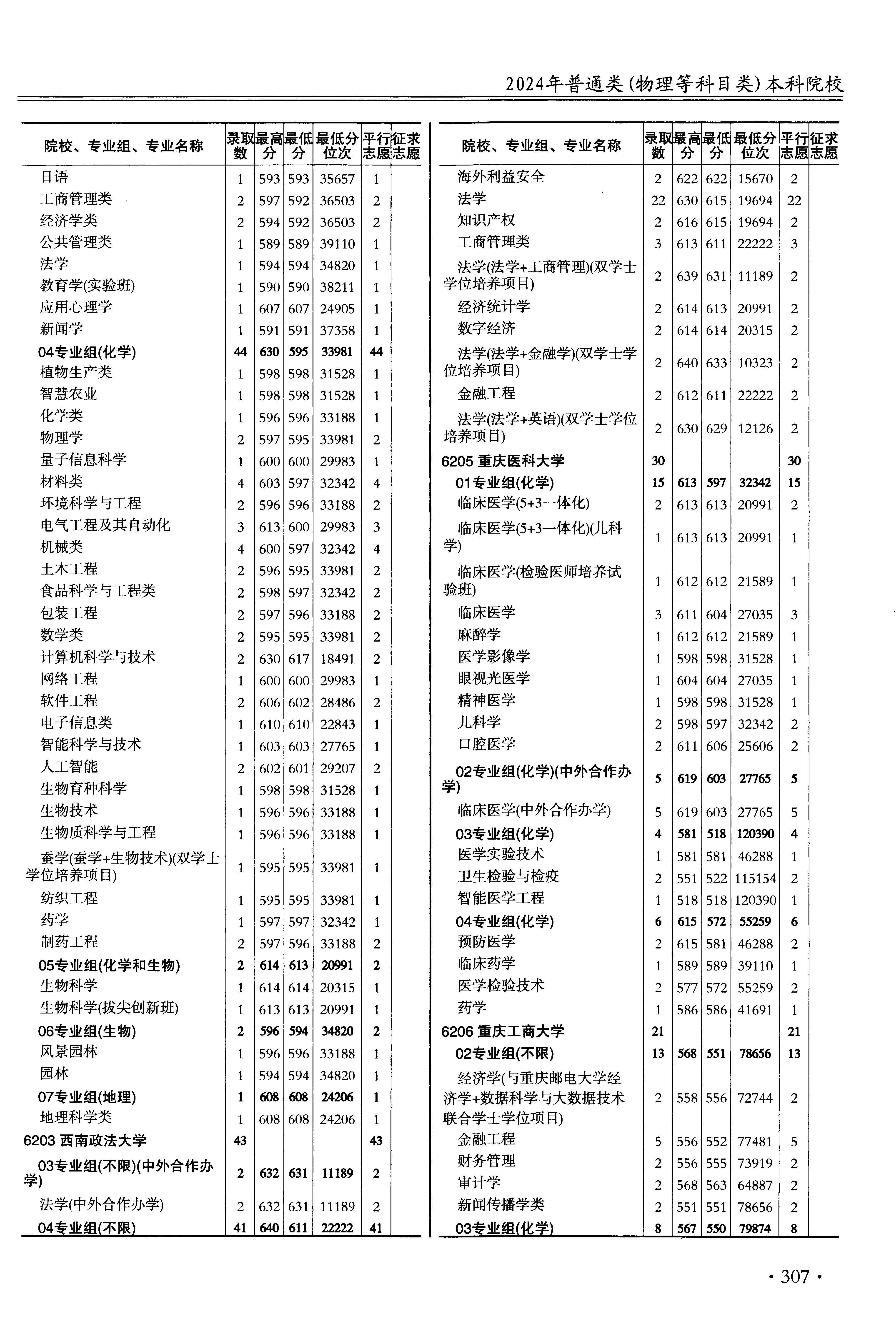 2024年普通类(物理等科目类)本科院校

| 院校、专业组、专业名称 | 录取数 | 最高分 | 最低分 | 最低分位次 | 平行志愿 | 征求志愿 |
|---|---|---|---|---|---|---|
| 日语 | 1 | 593 | 593 | 35657 | 1 | |
| 工商管理类 | 2 | 597 | 592 | 36503 | 2 | |
| 经济学类 | 2 | 594 | 592 | 36503 | 2 | |
| 公共管理类 | 1 | 589 | 589 | 39110 | 1 | |
| 法学 | 1 | 594 | 594 | 34820 | 1 | |
| 教育学(实验班) | 1 | 590 | 590 | 38211 | 1 | |
| 应用心理学 | 1 | 607 | 607 | 24905 | 1 | |
| 新闻学 | 1 | 591 | 591 | 37358 | 1 | |
| 04专业组(化学) | 44 | 630 | 595 | 33981 | 44 | |
| 植物生产类 | 1 | 598 | 598 | 31528 | 1 | |
| 智慧农业 | 1 | 598 | 598 | 31528 | 1 | |
| 化学类 | 1 | 596 | 596 | 33188 | 1 | |
| 物理学 | 2 | 597 | 595 | 33981 | 2 | |
| 量子信息科学 | 1 | 600 | 600 | 29983 | 1 | |
| 材料类 | 4 | 603 | 597 | 32342 | 4 | |
| 环境科学与工程 | 2 | 596 | 596 | 33188 | 2 | |
| 电气工程及其自动化 | 3 | 613 | 600 | 29983 | 3 | |
| 机械类 | 4 | 600 | 597 | 32342 | 4 | |
| 土木工程 | 2 | 596 | 595 | 33981 | 2 | |
| 食品科学与工程类 | 2 | 598 | 597 | 32342 | 2 | |
| 包装工程 | 2 | 597 | 596 | 33188 | 2 | |
| 数学类 | 2 | 595 | 595 | 33981 | 2 | |
| 计算机科学与技术 | 2 | 630 | 617 | 18491 | 2 | |
| 网络工程 | 1 | 600 | 600 | 29983 | 1 | |
| 软件工程 | 2 | 606 | 602 | 28486 | 2 | |
| 电子信息类 | 1 | 610 | 610 | 22843 | 1 | |
| 智能科学与技术 | 1 | 603 | 603 | 27765 | 1 | |
| 人工智能 | 2 | 602 | 601 | 29207 | 2 | |
| 生物育种科学 | 1 | 598 | 598 | 31528 | 1 | |
| 生物技术 | 1 | 596 | 596 | 33188 | 1 | |
| 生物质科学与工程 | 1 | 596 | 596 | 33188 | 1 | |
| 蚕学(蚕学+生物技术)(双学士学位培养项目) | 1 | 595 | 595 | 33981 | 1 | |
| 纺织工程 | 1 | 595 | 595 | 33981 | 1 | |
| 药学 | 1 | 597 | 597 | 32342 | 1 | |
| 制药工程 | 2 | 597 | 596 | 33188 | 2 | |
| 05专业组(化学和生物) | 2 | 614 | 613 | 20991 | 2 | |
| 生物科学 | 1 | 614 | 614 | 20315 | 1 | |
| 生物科学(拔尖创新班) | 1 | 613 | 613 | 20991 | 1 | |
| 06专业组(生物) | 2 | 596 | 594 | 34820 | 2 | |
| 风景园林 | 1 | 596 | 596 | 33188 | 1 | |
| 园林 | 1 | 594 | 594 | 34820 | 1 | |
| 07专业组(地理) | 1 | 608 | 608 | 24206 | 1 | |
| 地理科学类 | 1 | 608 | 608 | 24206 | 1 | |
| 6203 西南政法大学 | 43 | | | | 43 | |
| 03专业组(不限)(中外合作办学) | 2 | 632 | 631 | 11189 | 2 | |
| 法学(中外合作办学) | 2 | 632 | 631 | 11189 | 2 | |
| 04专业组(不限) | 41 | 640 | 611 | 22222 | 41 | |

| 院校、专业组、专业名称 | 录取数 | 最高分 | 最低分 | 最低分位次 | 平行志愿 | 征求志愿 |
|---|---|---|---|---|---|---|
| 海外利益安全 | 2 | 622 | 622 | 15670 | 2 | |
| 法学 | 22 | 630 | 615 | 19694 | 22 | |
| 知识产权 | 2 | 616 | 615 | 19694 | 2 | |
| 工商管理类 | 3 | 613 | 611 | 22222 | 3 | |
| 法学(法学+工商管理)(双学士学位培养项目) | 2 | 639 | 631 | 11189 | 2 | |
| 经济统计学 | 2 | 614 | 613 | 20991 | 2 | |
| 数字经济 | 2 | 614 | 614 | 20315 | 2 | |
| 法学(法学+金融学)(双学士学位培养项目) | 2 | 640 | 633 | 10323 | 2 | |
| 金融工程 | 2 | 612 | 611 | 22222 | 2 | |
| 法学(法学+英语)(双学士学位培养项目) | 2 | 630 | 629 | 12126 | 2 | |
| 6205 重庆医科大学 | 30 | | | | 30 | |
| 01专业组(化学) | 15 | 613 | 597 | 32342 | 15 | |
| 临床医学(5+3一体化) | 2 | 613 | 613 | 20991 | 2 | |
| 临床医学(5+3一体化)(儿科学) | 1 | 613 | 613 | 20991 | 1 | |
| 临床医学(检验医师培养试验班) | 1 | 612 | 612 | 21589 | 1 | |
| 临床医学 | 3 | 611 | 604 | 27035 | 3 | |
| 麻醉学 | 1 | 612 | 612 | 21589 | 1 | |
| 医学影像学 | 1 | 598 | 598 | 31528 | 1 | |
| 眼视光医学 | 1 | 604 | 604 | 27035 | 1 | |
| 精神医学 | 1 | 598 | 598 | 31528 | 1 | |
| 儿科学 | 2 | 598 | 597 | 32342 | 2 | |
| 口腔医学 | 2 | 611 | 606 | 25606 | 2 | |
| 02专业组(化学)(中外合作办学) | 5 | 619 | 603 | 27765 | 5 | |
| 临床医学(中外合作办学) | 5 | 619 | 603 | 27765 | 5 | |
| 03专业组(化学) | 4 | 581 | 518 | 120390 | 4 | |
| 医学实验技术 | 1 | 581 | 581 | 46288 | 1 | |
| 卫生检验与检疫 | 2 | 551 | 522 | 115154 | 2 | |
| 智能医学工程 | 1 | 518 | 518 | 120390 | 1 | |
| 04专业组(化学) | 6 | 615 | 572 | 55259 | 6 | |
| 预防医学 | 2 | 615 | 581 | 46288 | 2 | |
| 临床药学 | 1 | 589 | 589 | 39110 | 1 | |
| 医学检验技术 | 2 | 577 | 572 | 55259 | 2 | |
| 药学 | 1 | 586 | 586 | 41691 | 1 | |
| 6206 重庆工商大学 | 21 | | | | 21 | |
| 02专业组(不限) | 13 | 568 | 551 | 78656 | 13 | |
| 经济学(与重庆邮电大学经济学+数据科学与大数据技术联合学士学位项目) | 2 | 558 | 556 | 72744 | 2 | |
| 金融工程 | 5 | 556 | 552 | 77481 | 5 | |
| 财务管理 | 2 | 556 | 555 | 73919 | 2 | |
| 审计学 | 2 | 568 | 563 | 64887 | 2 | |
| 新闻传播学类 | 2 | 551 | 551 | 78656 | 2 | |
| 03专业组(化学) | 8 | 567 | 550 | 79874 | 8 | |

· 307 ·